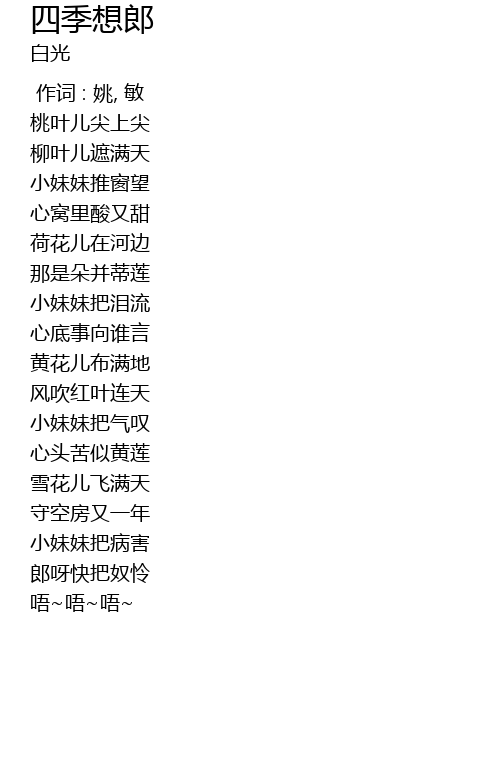 四季想郎
白光

作词 : 姚, 敏
桃叶儿尖上尖
柳叶儿遮满天
小妹妹推窗望
心窝里酸又甜
荷花儿在河边
那是朵并蒂莲
小妹妹把泪流
心底事向谁言
黄花儿布满地
风吹红叶连天
小妹妹把气叹
心头苦似黄莲
雪花儿飞满天
守空房又一年
小妹妹把病害
郎呀快把奴怜
唔~唔~唔~